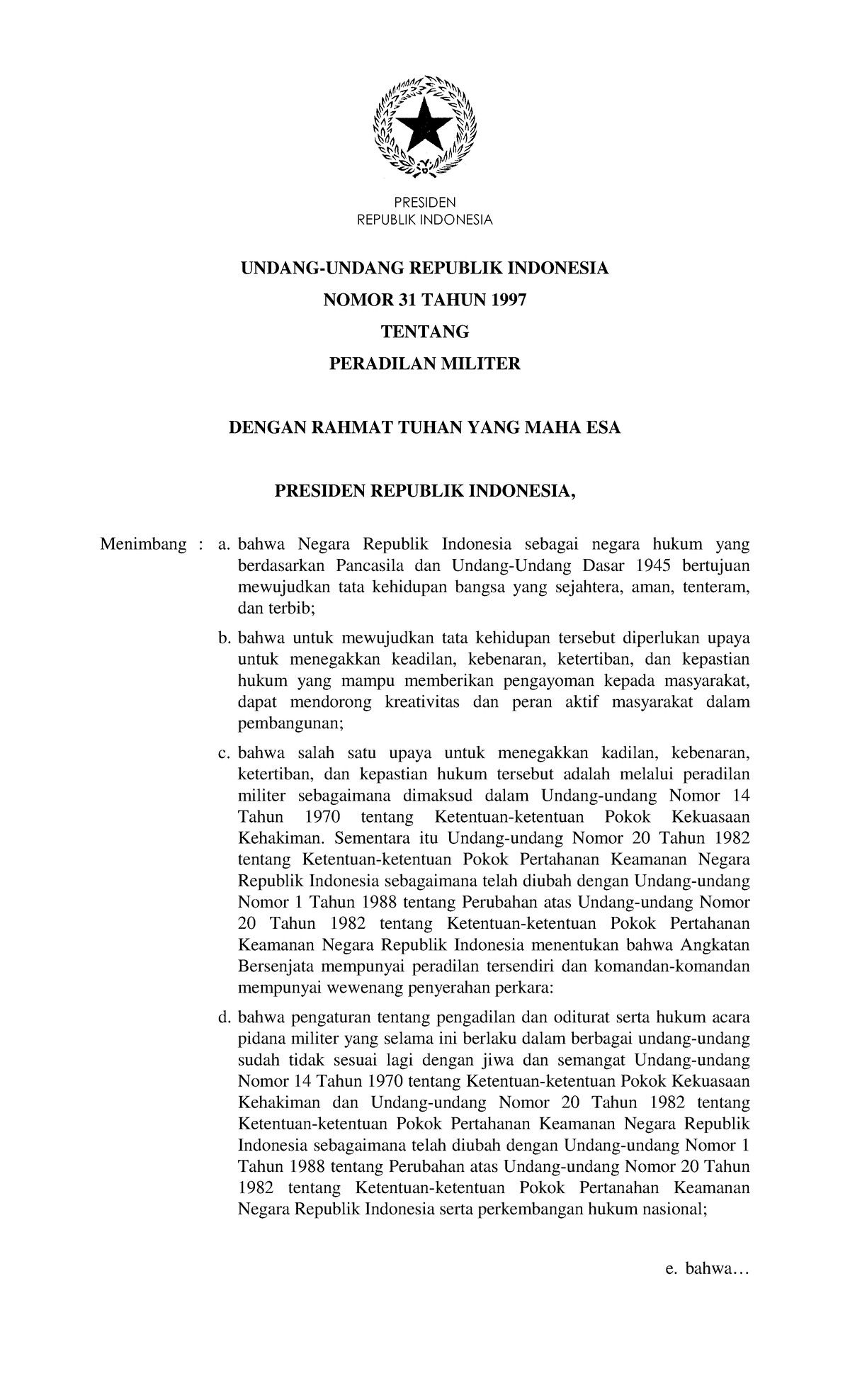 PRESIDEN
REPUBLIK INDONESIA

UNDANG-UNDANG REPUBLIK INDONESIA
NOMOR 31 TAHUN 1997
TENTANG
PERADILAN MILITER

DENGAN RAHMAT TUHAN YANG MAHA ESA

PRESIDEN REPUBLIK INDONESIA,

Menimbang : a. bahwa Negara Republik Indonesia sebagai negara hukum yang berdasarkan Pancasila dan Undang-Undang Dasar 1945 bertujuan mewujudkan tata kehidupan bangsa yang sejahtera, aman, tenteram, dan terbib;

b. bahwa untuk mewujudkan tata kehidupan tersebut diperlukan upaya untuk menegakkan keadilan, kebenaran, ketertiban, dan kepastian hukum yang mampu memberikan pengayoman kepada masyarakat, dapat mendorong kreativitas dan peran aktif masyarakat dalam pembangunan;

c. bahwa salah satu upaya untuk menegakkan kadilan, kebenaran, ketertiban, dan kepastian hukum tersebut adalah melalui peradilan militer sebagaimana dimaksud dalam Undang-undang Nomor 14 Tahun 1970 tentang Ketentuan-ketentuan Pokok Kekuasaan Kehakiman. Sementara itu Undang-undang Nomor 20 Tahun 1982 tentang Ketentuan-ketentuan Pokok Pertahanan Keamanan Negara Republik Indonesia sebagaimana telah diubah dengan Undang-undang Nomor 1 Tahun 1988 tentang Perubahan atas Undang-undang Nomor 20 Tahun 1982 tentang Ketentuan-ketentuan Pokok Pertahanan Keamanan Negara Republik Indonesia menentukan bahwa Angkatan Bersenjata mempunyai peradilan tersendiri dan komandan-komandan mempunyai wewenang penyerahan perkara:

d. bahwa pengaturan tentang pengadilan dan oditurat serta hukum acara pidana militer yang selama ini berlaku dalam berbagai undang-undang sudah tidak sesuai lagi dengan jiwa dan semangat Undang-undang Nomor 14 Tahun 1970 tentang Ketentuan-ketentuan Pokok Kekuasaan Kehakiman dan Undang-undang Nomor 20 Tahun 1982 tentang Ketentuan-ketentuan Pokok Pertahanan Keamanan Negara Republik Indonesia sebagaimana telah diubah dengan Undang-undang Nomor 1 Tahun 1988 tentang Perubahan atas Undang-undang Nomor 20 Tahun 1982 tentang Ketentuan-ketentuan Pokok Pertanahan Keamanan Negara Republik Indonesia serta perkembangan hukum nasional;

e. bahwa...